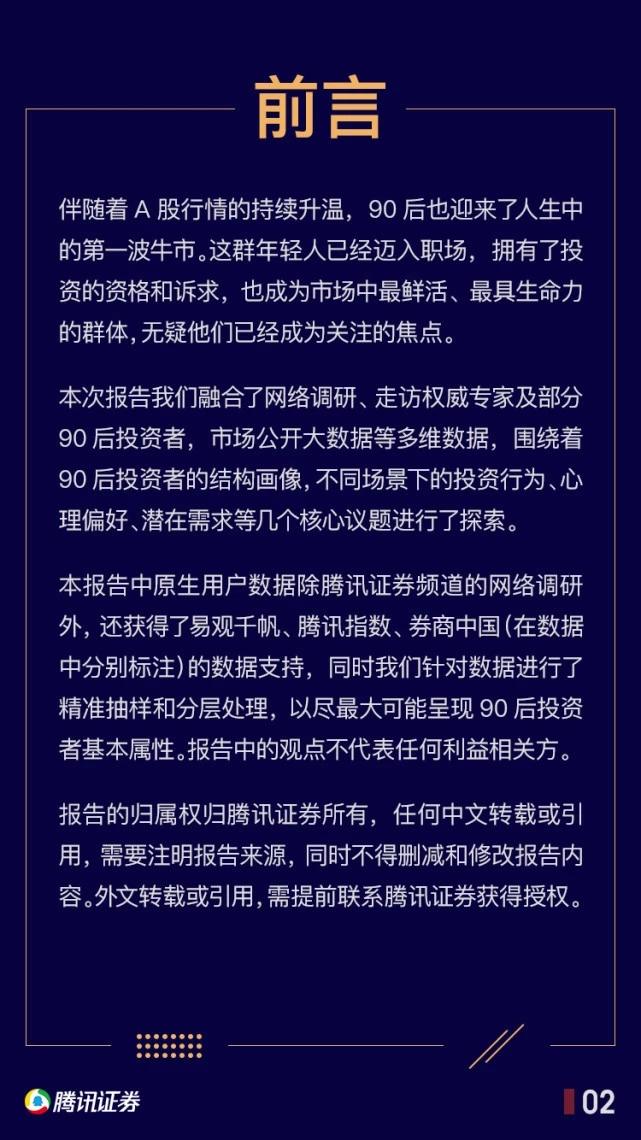 前言

伴随着 A 股行情的持续升温，90 后也迎来了人生中的第一波牛市。这群年轻人已经迈入职场，拥有了投资的资格和诉求，也成为市场中最鲜活、最具生命力的群体，无疑他们已经成为关注的焦点。

本次报告我们融合了网络调研、走访权威专家及部分 90 后投资者，市场公开大数据等多维数据，围绕着 90 后投资者的结构画像，不同场景下的投资行为、心理偏好、潜在需求等几个核心议题进行了探索。

本报告中原生用户数据除腾讯证券频道的网络调研外，还获得了易观千帆、腾讯指数、券商中国（在数据中分别标注）的数据支持，同时我们针对数据进行了精准抽样和分层处理，以尽最大可能呈现 90 后投资者基本属性。报告中的观点不代表任何利益相关方。

报告的归属权归腾讯证券所有，任何中文转载或引用，需要注明报告来源，同时不得删减和修改报告内容。外文转载或引用，需提前联系腾讯证券获得授权。

腾讯证券

02